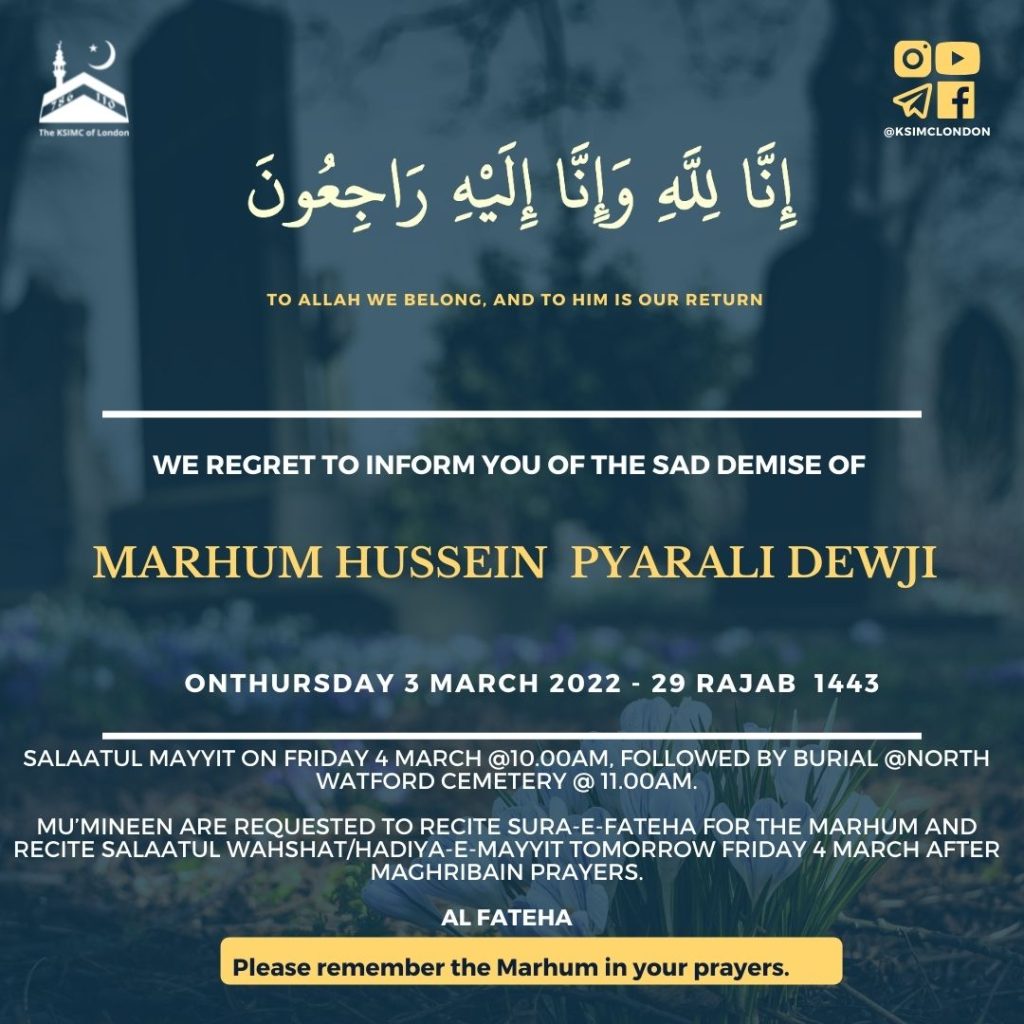 786 110
The KSIMC of London

@KSIMCLONDON

إِنَّا لِلَّهِ وَإِنَّا إِلَيْهِ رَاجِعُونَ

TO ALLAH WE BELONG, AND TO HIM IS OUR RETURN

WE REGRET TO INFORM YOU OF THE SAD DEMISE OF

MARHUM HUSSEIN PYARALI DEWJI

ONTHURSDAY 3 MARCH 2022 - 29 RAJAB 1443

SALAATUL MAYYIT ON FRIDAY 4 MARCH @10.00AM, FOLLOWED BY BURIAL @NORTH WATFORD CEMETERY @ 11.00AM.

MU'MINEEN ARE REQUESTED TO RECITE SURA-E-FATEHA FOR THE MARHUM AND RECITE SALAATUL WAHSHAT/HADIYA-E-MAYYIT TOMORROW FRIDAY 4 MARCH AFTER MAGHRIBAIN PRAYERS.

AL FATEHA

Please remember the Marhum in your prayers.